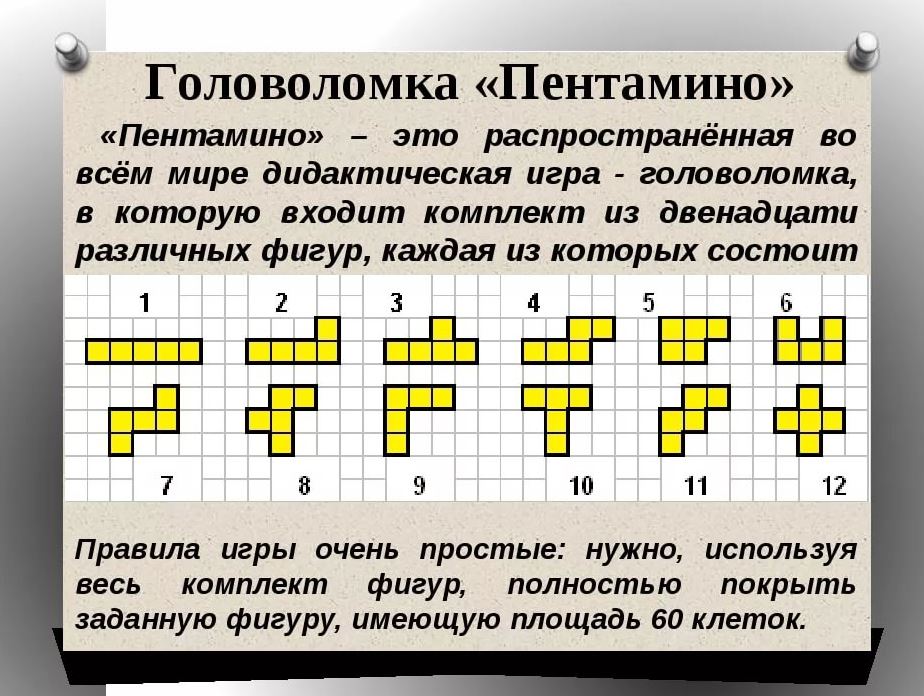 Головоломка «Пентамино»

«Пентамино» – это распространённая во всём мире дидактическая игра - головоломка, в которую входит комплект из двенадцати различных фигур, каждая из которых состоит

1
2
3
4
5
6
7
8
9
10
11
12

Правила игры очень простые: нужно, используя весь комплект фигур, полностью покрыть заданную фигуру, имеющую площадь 60 клеток.